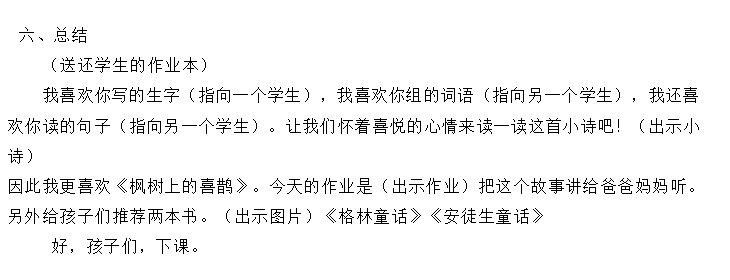 六、总结

（送还学生的作业本）

我喜欢你写的生字（指向一个学生），我喜欢你组的词语（指向另一个学生），我还喜欢你读的句子（指向另一个学生）。让我们怀着喜悦的心情来读一读这首小诗吧！（出示小诗）

因此我更喜欢《枫树上的喜鹊》。今天的作业是（出示作业）把这个故事讲给爸爸妈妈听。

另外给孩子们推荐两本书。（出示图片）《格林童话》《安徒生童话》

好，孩子们，下课。